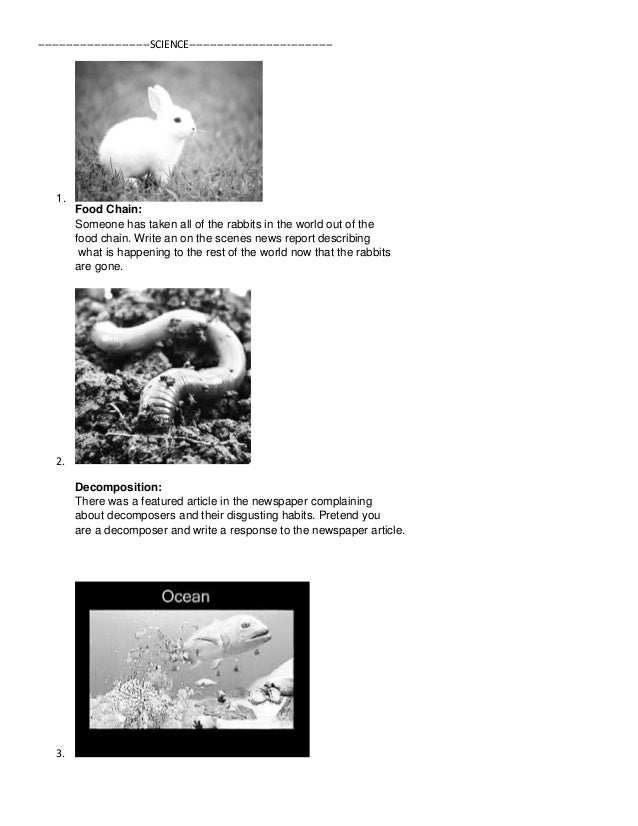 ------------------------SCIENCE------------------------------

1.
**Food Chain:**
Someone has taken all of the rabbits in the world out of the food chain. Write an on the scenes news report describing what is happening to the rest of the world now that the rabbits are gone.

2.

**Decomposition:**
There was a featured article in the newspaper complaining about decomposers and their disgusting habits. Pretend you are a decomposer and write a response to the newspaper article.

Ocean

3.